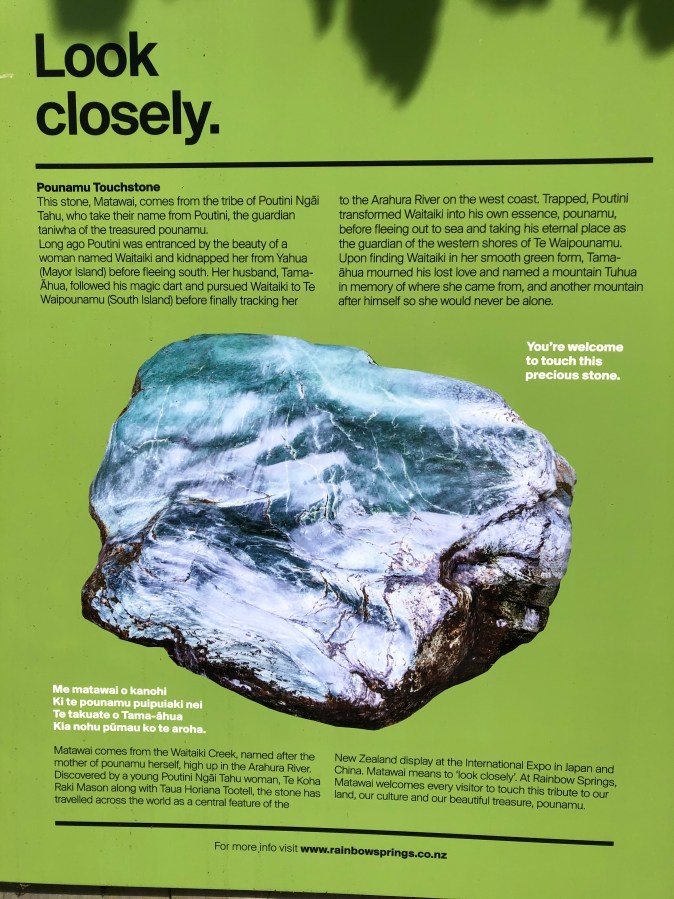 Look closely.

Pounamu Touchstone

This stone, Matawai, comes from the tribe of Poutini Ngāi Tahu, who take their name from Poutini, the guardian taniwha of the treasured pounamu.

Long ago Poutini was entranced by the beauty of a woman named Waitaiki and kidnapped her from Yahua (Mayor Island) before fleeing south. Her husband, Tama-Āhua, followed his magic dart and pursued Waitaiki to Te Waipounamu (South Island) before finally tracking her to the Arahura River on the west coast. Trapped, Poutini transformed Waitaiki into his own essence, pounamu, before fleeing out to sea and taking his eternal place as the guardian of the western shores of Te Waipounamu. Upon finding Waitaiki in her smooth green form, Tama-āhua mourned his lost love and named a mountain Tuhua in memory of where she came from, and another mountain after himself so she would never be alone.

You're welcome to touch this precious stone.

Me matawai o kanohi
Ki te pounamu puipuiaki nei
Te takuate o Tama-āhua
Kia nohu pūmau ko te aroha.

Matawai comes from the Waitaiki Creek, named after the mother of pounamu herself, high up in the Arahura River. Discovered by a young Poutini Ngāi Tahu woman, Te Koha Raki Mason along with Taua Horiana Tootell, the stone has travelled across the world as a central feature of the New Zealand display at the International Expo in Japan and China. Matawai means to 'look closely'. At Rainbow Springs, Matawai welcomes every visitor to touch this tribute to our land, our culture and our beautiful treasure, pounamu.

For more info visit www.rainbowsprings.co.nz